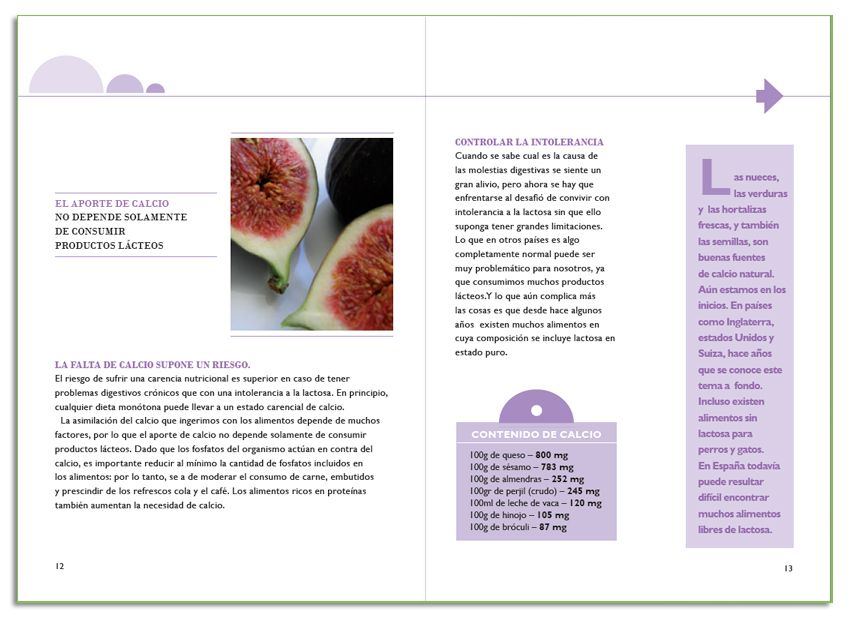 EL APORTE DE CALCIO
NO DEPENDE SOLAMENTE DE CONSUMIR PRODUCTOS LÁCTEOS

LA FALTA DE CALCIO SUPONE UN RIESGO.
El riesgo de sufrir una carencia nutricional es superior en caso de tener problemas digestivos crónicos que con una intolerancia a la lactosa. En principio, cualquier dieta monótona puede llevar a un estado carencial de calcio.
La asimilación del calcio que ingerimos con los alimentos depende de muchos factores, por lo que el aporte de calcio no depende solamente de consumir productos lácteos. Dado que los fosfatos del organismo actúan en contra del calcio, es importante reducir al mínimo la cantidad de fosfatos incluidos en los alimentos: por lo tanto, se a de moderar el consumo de carne, embutidos y prescindir de los refrescos cola y el café. Los alimentos ricos en proteínas también aumentan la necesidad de calcio.

12

CONTROLAR LA INTOLERANCIA
Cuando se sabe cual es la causa de las molestias digestivas se siente un gran alivio, pero ahora se hay que enfrentarse al desafió de convivir con intolerancia a la lactosa sin que ello suponga tener grandes limitaciones. Lo que en otros países es algo completamente normal puede ser muy problemático para nosotros, ya que consumimos muchos productos lácteos.Y lo que aún complica más las cosas es que desde hace algunos años existen muchos alimentos en cuya composición se incluye lactosa en estado puro.

CONTENIDO DE CALCIO
100g de queso – 800 mg
100g de sésamo – 783 mg
100g de almendras – 252 mg
100gr de perjil (crudo) – 245 mg
100ml de leche de vaca – 120 mg
100g de hinojo – 105 mg
100g de bróculi – 87 mg

Las nueces, las verduras y las hortalizas frescas, y también las semillas, son buenas fuentes de calcio natural. Aún estamos en los inicios. En países como Inglaterra, estados Unidos y Suiza, hace años que se conoce este tema a fondo. Incluso existen alimentos sin lactosa para perros y gatos. En España todavía puede resultar difícil encontrar muchos alimentos libres de lactosa.

13